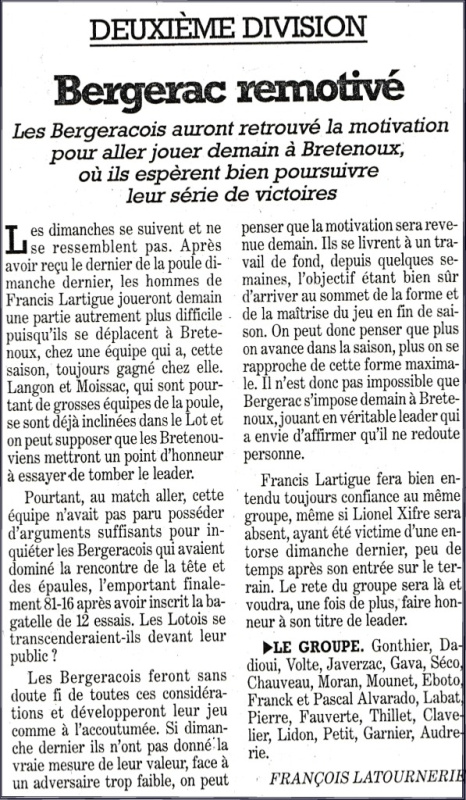 DEUXIÈME DIVISION

Bergerac remotivé

Les Bergeracois auront retrouvé la motivation pour aller jouer demain à Bretenoux, où ils espèrent bien poursuivre leur série de victoires

Les dimanches se suivent et ne se ressemblent pas. Après avoir reçu le dernier de la poule dimanche dernier, les hommes de Francis Lartigue joueront demain une partie autrement plus difficile puisqu'ils se déplacent à Bretenoux, chez une équipe qui a, cette saison, toujours gagné chez elle. Langon et Moissac, qui sont pourtant de grosses équipes de la poule, se sont déjà inclinées dans le Lot et on peut supposer que les Bretenouviens mettront un point d'honneur à essayer de tomber le leader.

Pourtant, au match aller, cette équipe n'avait pas paru posséder d'arguments suffisants pour inquiéter les Bergeracois qui avaient dominé la rencontre de la tête et des épaules, l'emportant finalement 81-16 après avoir inscrit la bagatelle de 12 essais. Les Lotois se transcenderaient-ils devant leur public ?

Les Bergeracois feront sans doute fi de toutes ces considérations et développeront leur jeu comme à l'accoutumée. Si dimanche dernier ils n'ont pas donné la vraie mesure de leur valeur, face à un adversaire trop faible, on peut penser que la motivation sera revenue demain. Ils se livrent à un travail de fond, depuis quelques semaines, l'objectif étant bien sûr d'arriver au sommet de la forme et de la maîtrise du jeu en fin de saison. On peut donc penser que plus on avance dans la saison, plus on se rapproche de cette forme maximale. Il n'est donc pas impossible que Bergerac s'impose demain à Bretenoux, jouant en véritable leader qui a envie d'affirmer qu'il ne redoute personne.

Francis Lartigue fera bien entendu toujours confiance au même groupe, même si Lionel Xifre sera absent, ayant été victime d'une entorse dimanche dernier, peu de temps après son entrée sur le terrain. Le rete du groupe sera là et voudra, une fois de plus, faire honneur à son titre de leader.

▶LE GROUPE. Gonthier, Dadioui, Volte, Javerzac, Gava, Séco, Chauveau, Moran, Mounet, Eboto, Franck et Pascal Alvarado, Labat, Pierre, Fauverte, Thillet, Clavelier, Lidon, Petit, Garnier, Audrerie.

FRANÇOIS LATOURNERIE